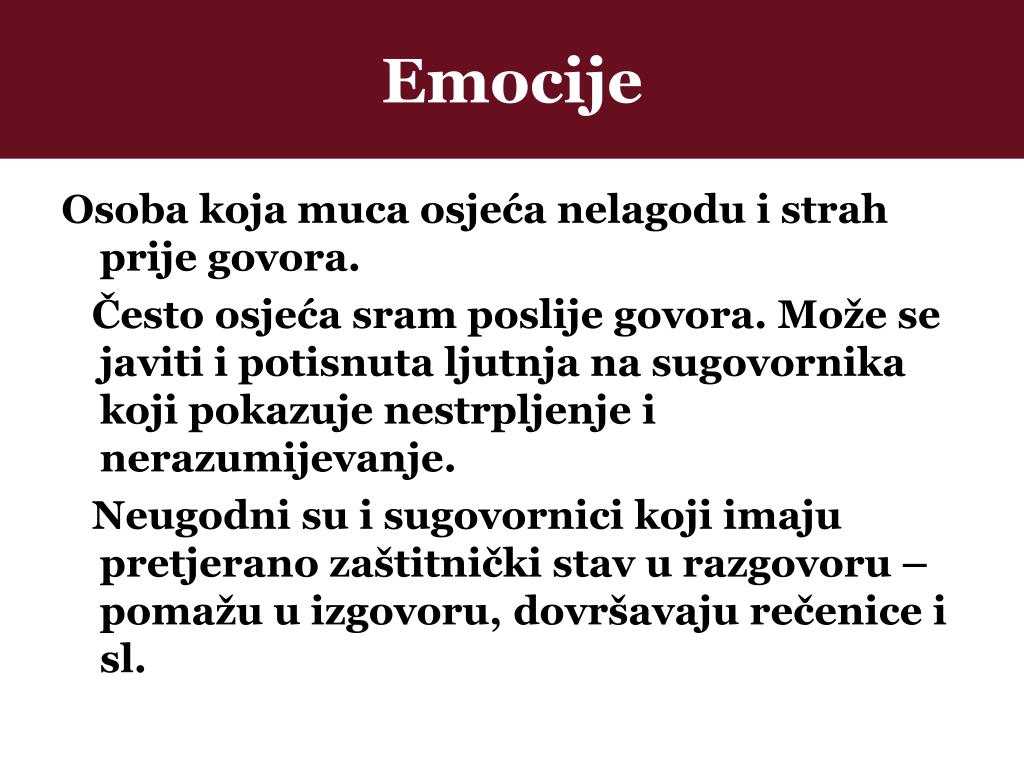 Emocije

Osoba koja muca osjeća nelagodu i strah prije govora.

Često osjeća sram poslije govora. Može se javiti i potisnuta ljutnja na sugovornika koji pokazuje nestrpljenje i nerazumijevanje.

Neugodni su i sugovornici koji imaju pretjerano zaštitnički stav u razgovoru – pomažu u izgovoru, dovršavaju rečenice i sl.